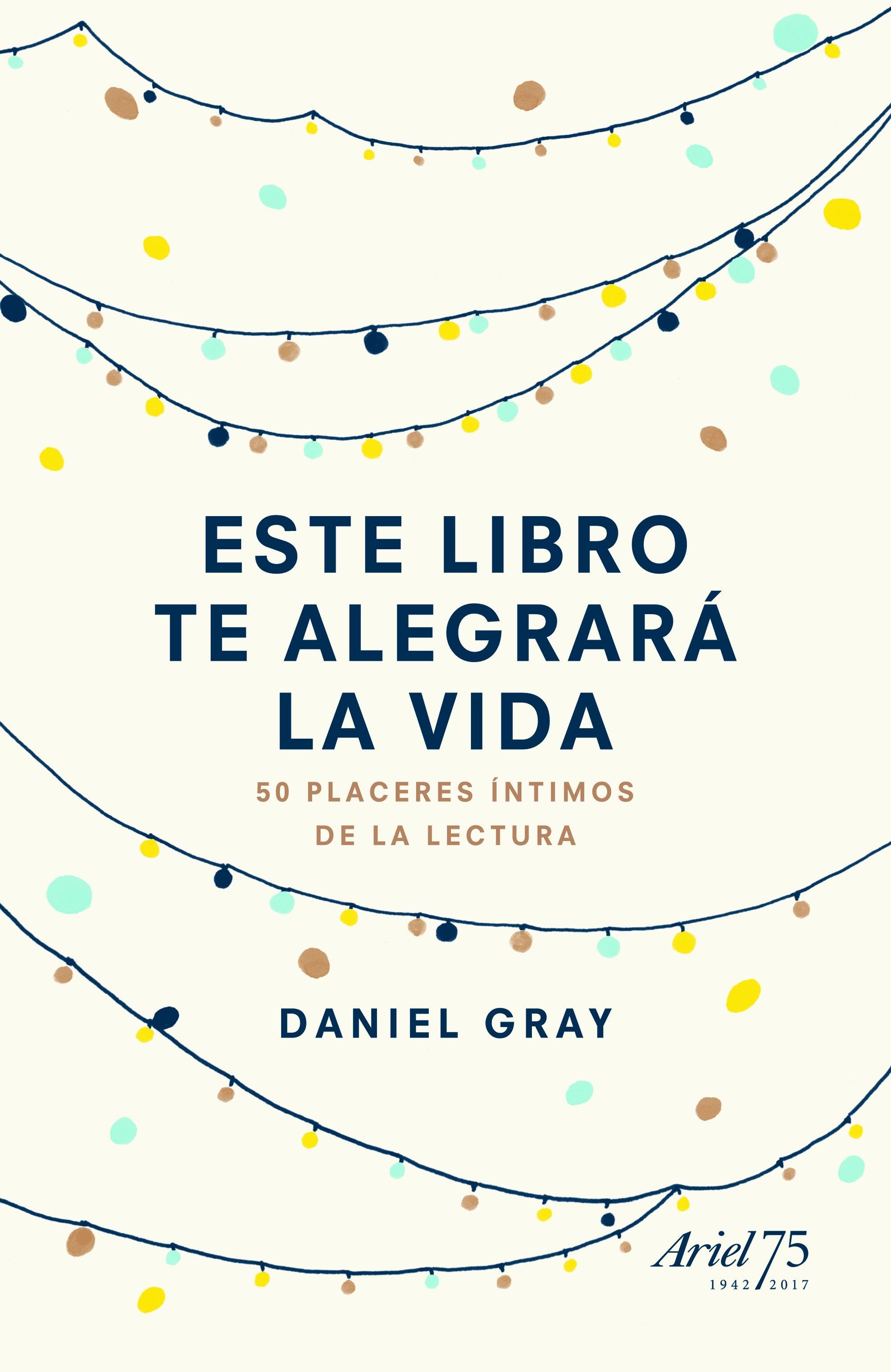 ESTE LIBRO TE ALEGRARÁ LA VIDA

50 PLACERES ÍNTIMOS DE LA LECTURA

DANIEL GRAY

Ariel 75
1942 2017